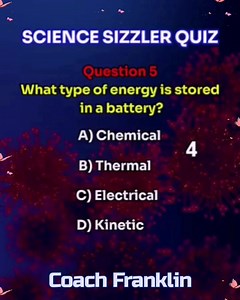 SCIENCE SIZZLER QUIZ

Question 5
What type of energy is stored in a battery?

A) Chemical

4

B) Thermal

C) Electrical

D) Kinetic

Coach Franklin